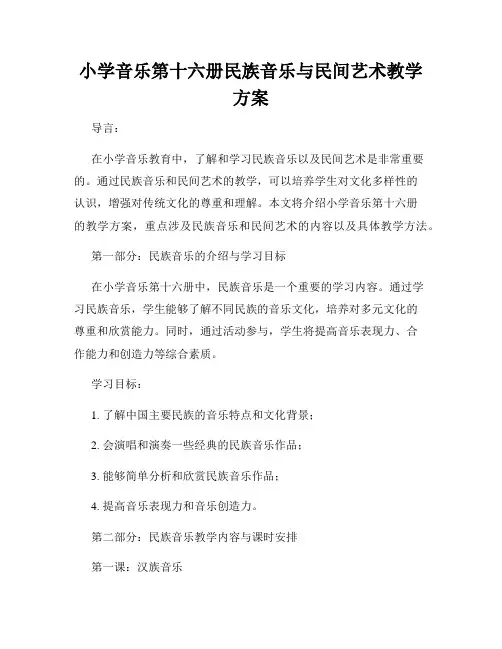 小学音乐第十六册民族音乐与民间艺术教学方案

导言：

在小学音乐教育中，了解和学习民族音乐以及民间艺术是非常重要的。通过民族音乐和民间艺术的教学，可以培养学生对文化多样性的认识，增强对传统文化的尊重和理解。本文将介绍小学音乐第十六册的教学方案，重点涉及民族音乐和民间艺术的内容以及具体教学方法。

第一部分：民族音乐的介绍与学习目标

在小学音乐第十六册中，民族音乐是一个重要的学习内容。通过学习民族音乐，学生能够了解不同民族的音乐文化，培养对多元文化的尊重和欣赏能力。同时，通过活动参与，学生将提高音乐表现力、合作能力和创造力等综合素质。

学习目标：

1. 了解中国主要民族的音乐特点和文化背景；

2. 会演唱和演奏一些经典的民族音乐作品；

3. 能够简单分析和欣赏民族音乐作品；

4. 提高音乐表现力和音乐创造力。

第二部分：民族音乐教学内容与课时安排

第一课：汉族音乐